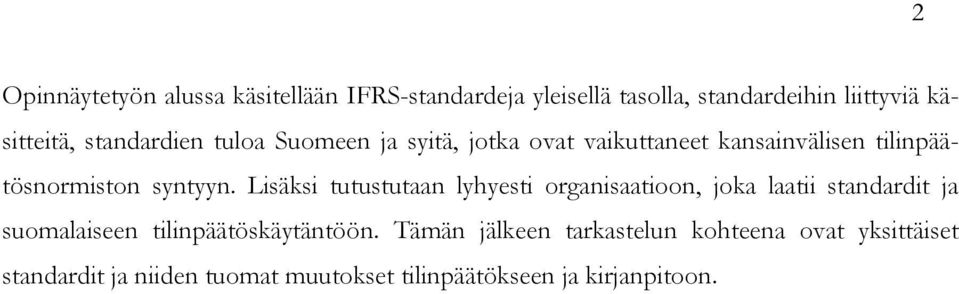 2

Opinnäytetyön alussa käsitellään IFRS-standardeja yleisellä tasolla, standardeihin liittyviä käsitteitä, standardien tuloa Suomeen ja syitä, jotka ovat vaikuttaneet kansainvälisen tilinpäätösnormiston syntyyn. Lisäksi tutustutaan lyhyesti organisaatioon, joka laatii standardit ja suomalaiseen tilinpäätöskäytäntöön. Tämän jälkeen tarkastelun kohteena ovat yksittäiset standardit ja niiden tuomat muutokset tilinpäätökseen ja kirjanpitoon.